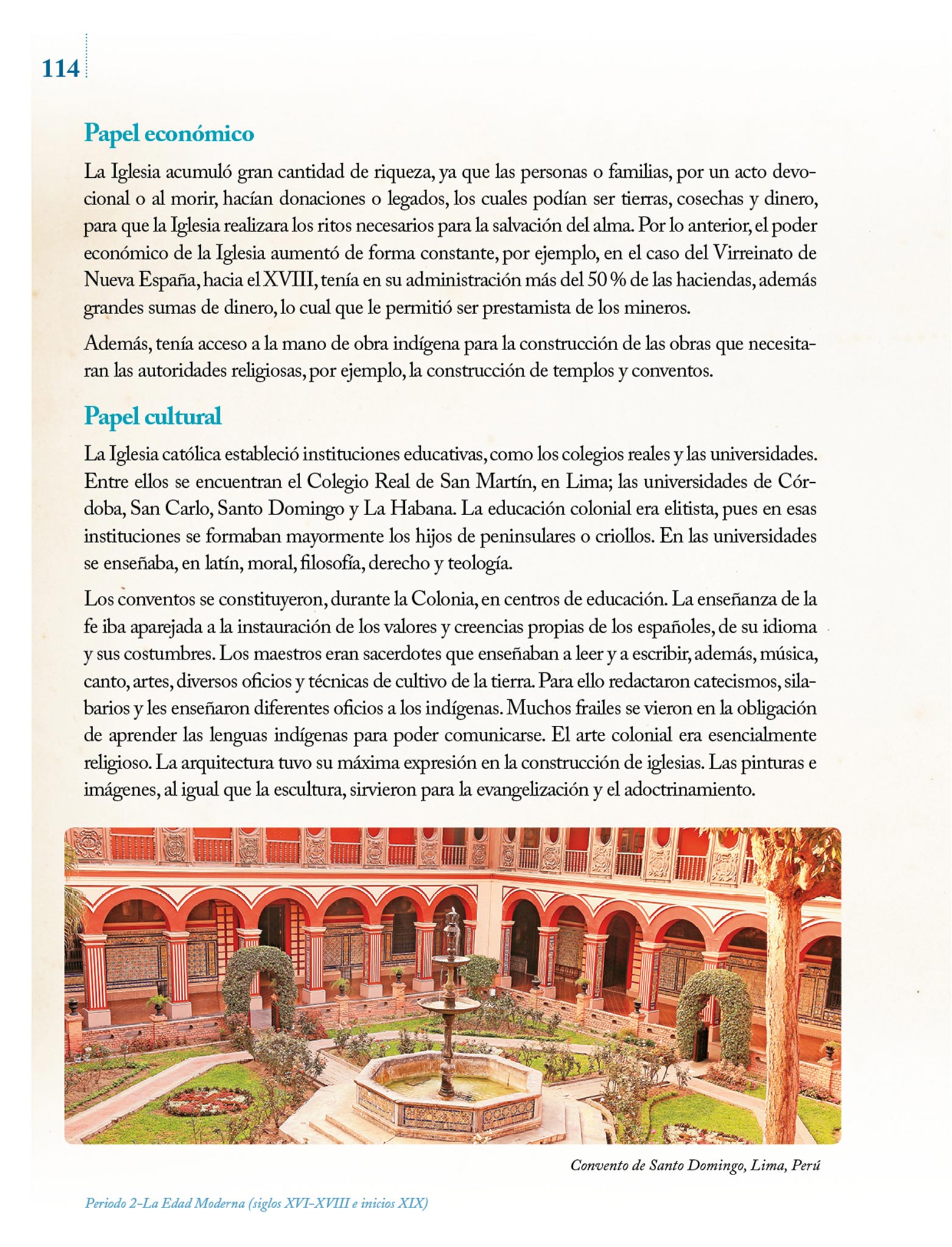 114

Papel económico

La Iglesia acumuló gran cantidad de riqueza, ya que las personas o familias, por un acto devocional o al morir, hacían donaciones o legados, los cuales podían ser tierras, cosechas y dinero, para que la Iglesia realizara los ritos necesarios para la salvación del alma. Por lo anterior, el poder económico de la Iglesia aumentó de forma constante, por ejemplo, en el caso del Virreinato de Nueva España, hacia el XVIII, tenía en su administración más del 50 % de las haciendas, además grandes sumas de dinero, lo cual que le permitió ser prestamista de los mineros.

Además, tenía acceso a la mano de obra indígena para la construcción de las obras que necesitaran las autoridades religiosas, por ejemplo, la construcción de templos y conventos.

Papel cultural

La Iglesia católica estableció instituciones educativas, como los colegios reales y las universidades. Entre ellos se encuentran el Colegio Real de San Martín, en Lima; las universidades de Córdoba, San Carlo, Santo Domingo y La Habana. La educación colonial era elitista, pues en esas instituciones se formaban mayormente los hijos de peninsulares o criollos. En las universidades se enseñaba, en latín, moral, filosofía, derecho y teología.

Los conventos se constituyeron, durante la Colonia, en centros de educación. La enseñanza de la fe iba aparejada a la instauración de los valores y creencias propias de los españoles, de su idioma y sus costumbres. Los maestros eran sacerdotes que enseñaban a leer y a escribir, además, música, canto, artes, diversos oficios y técnicas de cultivo de la tierra. Para ello redactaron catecismos, silabarios y les enseñaron diferentes oficios a los indígenas. Muchos frailes se vieron en la obligación de aprender las lenguas indígenas para poder comunicarse. El arte colonial era esencialmente religioso. La arquitectura tuvo su máxima expresión en la construcción de iglesias. Las pinturas e imágenes, al igual que la escultura, sirvieron para la evangelización y el adoctrinamiento.

Convento de Santo Domingo, Lima, Perú

Periodo 2–La Edad Moderna (siglos XVI–XVIII e inicios XIX)